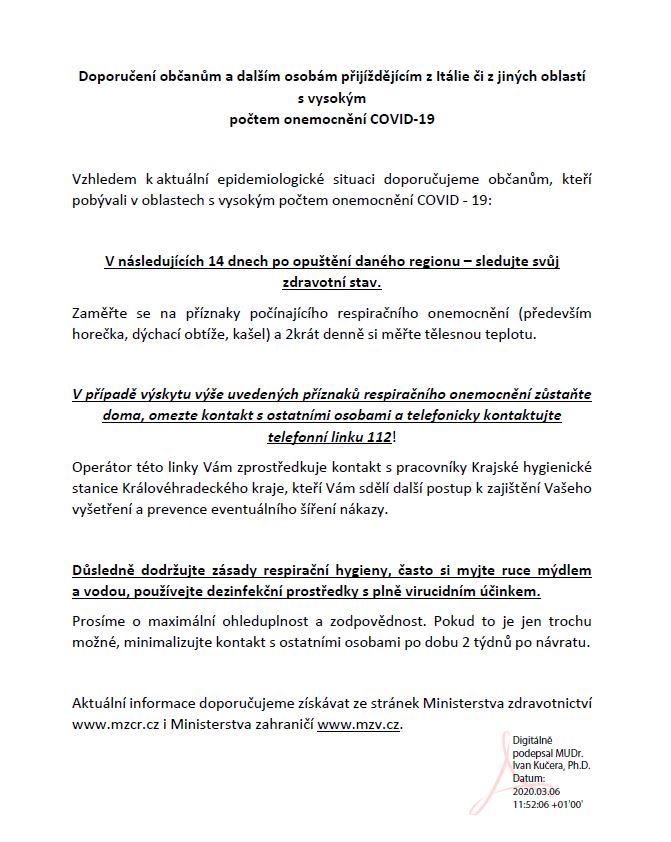 Doporučení občanům a dalším osobám přijíždějícím z Itálie či z jiných oblastí s vysokým počtem onemocnění COVID-19

Vzhledem k aktuální epidemiologické situaci doporučujeme občanům, kteří pobývali v oblastech s vysokým počtem onemocnění COVID - 19:

V následujících 14 dnech po opuštění daného regionu – sledujte svůj zdravotní stav.

Zaměřte se na příznaky počínajícího respiračního onemocnění (především horečka, dýchací obtíže, kašel) a 2krát denně si měřte tělesnou teplotu.

V případě výskytu výše uvedených příznaků respiračního onemocnění zůstaňte doma, omezte kontakt s ostatními osobami a telefonicky kontaktujte telefonní linku 112!

Operátor této linky Vám zprostředkuje kontakt s pracovníky Krajské hygienické stanice Královéhradeckého kraje, kteří Vám sdělí další postup k zajištění Vašeho vyšetření a prevence eventuálního šíření nákazy.

Důsledně dodržujte zásady respirační hygieny, často si myjte ruce mýdlem a vodou, používejte dezinfekční prostředky s plně virucidním účinkem.

Prosíme o maximální ohleduplnost a zodpovědnost. Pokud to je jen trochu možné, minimalizujte kontakt s ostatními osobami po dobu 2 týdnů po návratu.

Aktuální informace doporučujeme získávat ze stránek Ministerstva zdravotnictví www.mzcr.cz i Ministerstva zahraničí www.mzv.cz.

Digitálně podepsal MUDr. Ivan Kučera, Ph.D. Datum: 2020.03.06 11:52:06 +01'00'